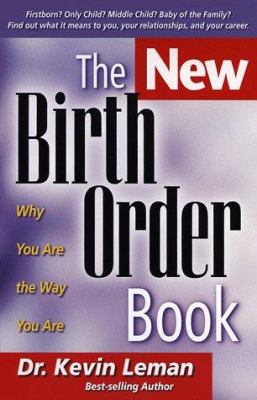 Firstborn? Only Child? Middle Child? Baby of the Family?
Find out what it means to you, your relationships, and your career.

The New Birth Order Book

Why You Are the Way You Are

Dr. Kevin Leman
Best-selling Author